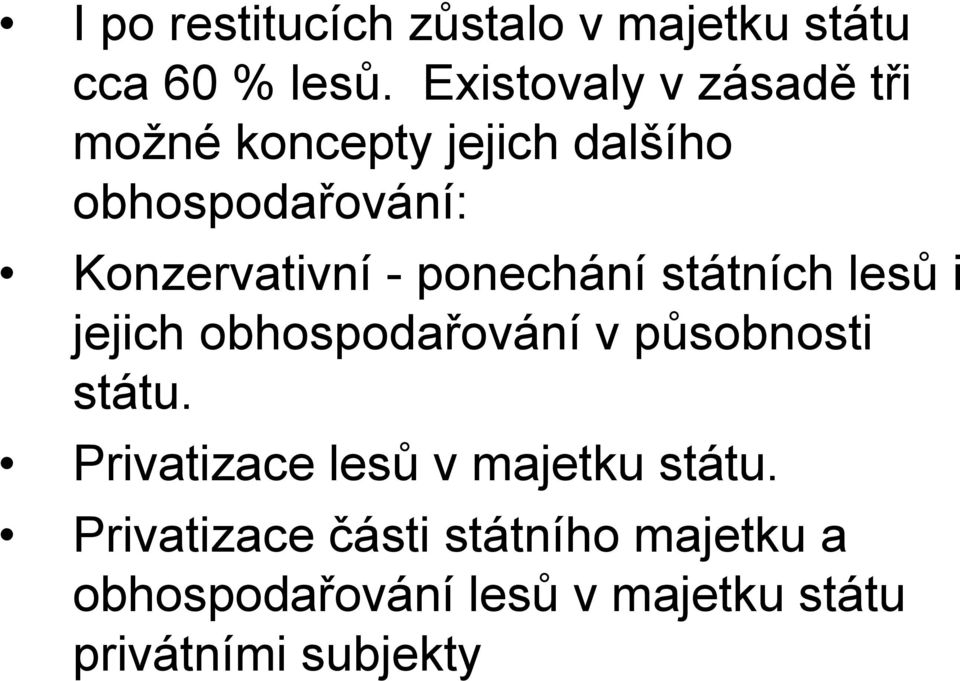 • I po restitucích zůstalo v majetku státu cca 60 % lesů. Existovaly v zásadě tři možné koncepty jejich dalšího obhospodařování:

• Konzervativní - ponechání státních lesů i jejich obhospodařování v působnosti státu.

• Privatizace lesů v majetku státu.

• Privatizace části státního majetku a obhospodařování lesů v majetku státu privátními subjekty